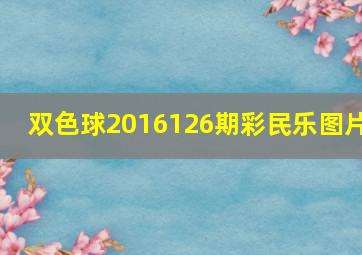 双色球2016126期彩民乐图片